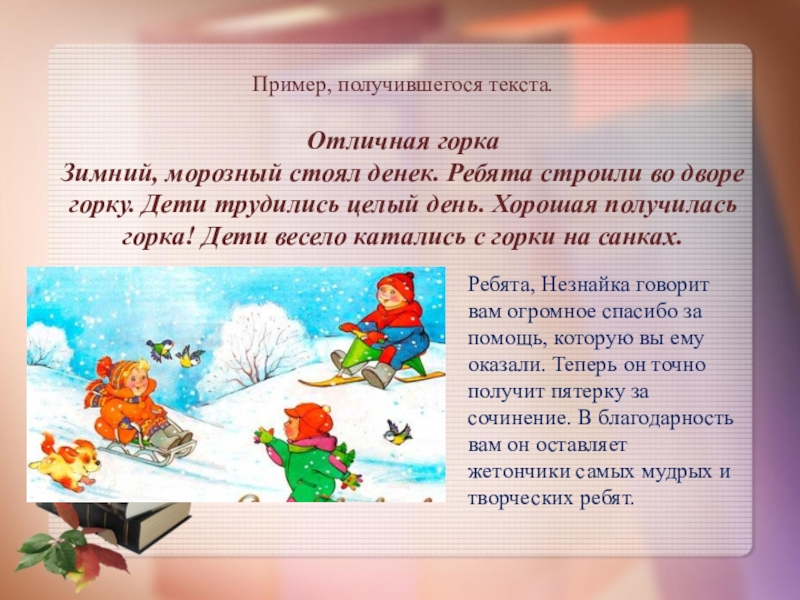 Пример, получившегося текста.

Отличная горка
Зимний, морозный стоял денек. Ребята строили во дворе горку. Дети трудились целый день. Хорошая получилась горка! Дети весело катались с горки на санках.

Ребята, Незнайка говорит вам огромное спасибо за помощь, которую вы ему оказали. Теперь он точно получит пятерку за сочинение. В благодарность вам он оставляет жетончики самых мудрых и творческих ребят.